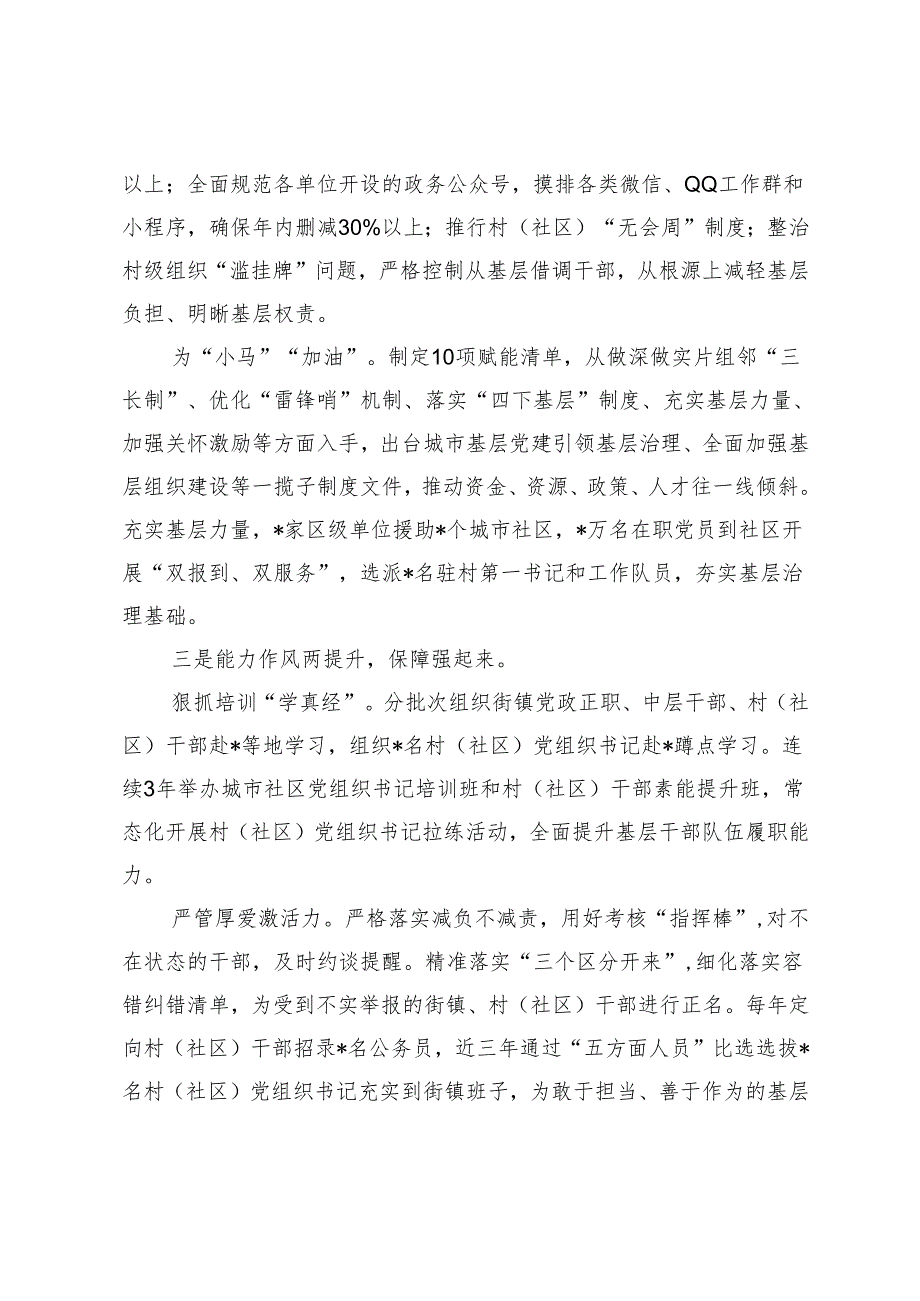 以上；全面规范各单位开设的政务公众号，摸排各类微信、QQ工作群和小程序，确保年内删减30%以上；推行村（社区）“无会周”制度；整治村级组织“滥挂牌”问题，严格控制从基层借调干部，从根源上减轻基层负担、明晰基层权责。

为“小马”“加油”。制定10项赋能清单，从做深做实片组邻“三长制”、优化“雷锋哨”机制、落实“四下基层”制度、充实基层力量、加强关怀激励等方面入手，出台城市基层党建引领基层治理、全面加强基层组织建设等一揽子制度文件，推动资金、资源、政策、人才往一线倾斜。充实基层力量，*家区级单位援助*个城市社区，*万名在职党员到社区开展“双报到、双服务”，选派*名驻村第一书记和工作队员，夯实基层治理基础。

三是能力作风两提升，保障强起来。

狠抓培训“学真经”。分批次组织街镇党政正职、中层干部、村（社区）干部赴*等地学习，组织*名村（社区）党组织书记赴*蹲点学习。连续3年举办城市社区党组织书记培训班和村（社区）干部素能提升班，常态化开展村（社区）党组织书记拉练活动，全面提升基层干部队伍履职能力。

严管厚爱激活力。严格落实减负不减责，用好考核“指挥棒”，对不在状态的干部，及时约谈提醒。精准落实“三个区分开来”，细化落实容错纠错清单，为受到不实举报的街镇、村（社区）干部进行正名。每年定向村（社区）干部招录*名公务员，近三年通过“五方面人员”比选选拔*名村（社区）党组织书记充实到街镇班子，为敢于担当、善于作为的基层